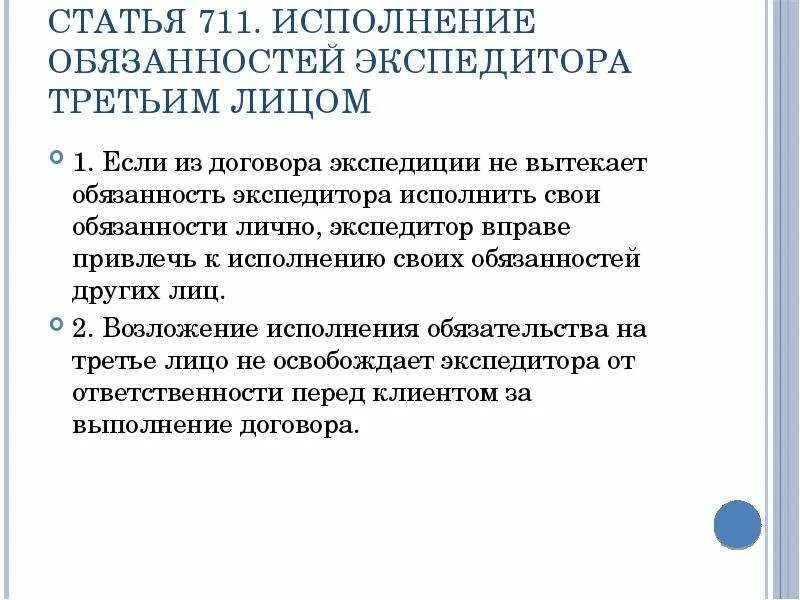 СТАТЬЯ 711. ИСПОЛНЕНИЕ ОБЯЗАННОСТЕЙ ЭКСПЕДИТОРА ТРЕТЬИМ ЛИЦОМ

1. Если из договора экспедиции не вытекает обязанность экспедитора исполнить свои обязанности лично, экспедитор вправе привлечь к исполнению своих обязанностей других лиц.

2. Возложение исполнения обязательства на третье лицо не освобождает экспедитора от ответственности перед клиентом за выполнение договора.